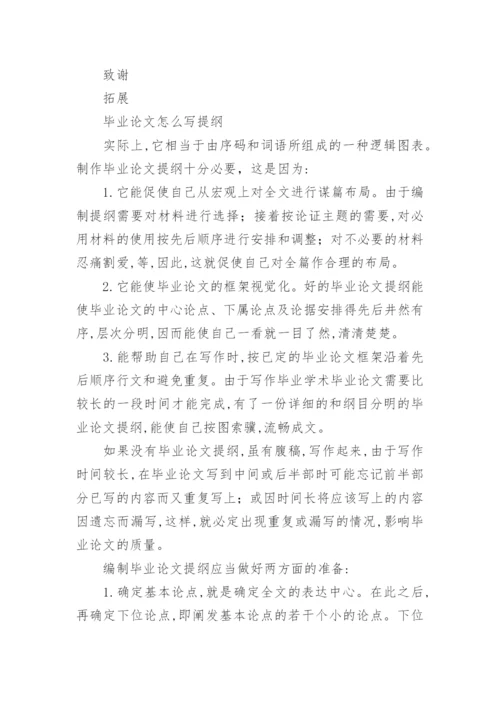 致谢

拓展

毕业论文怎么写提纲

实际上,它相当于由序码和词语所组成的一种逻辑图表。制作毕业论文提纲十分必要，这是因为:

1.它能促使自己从宏观上对全文进行谋篇布局。由于编制提纲需要对材料进行选择；接着按论证主题的需要,对必用材料的使用按先后顺序进行安排和调整；对不必要的材料忍痛割爱,等,因此,这就促使自己对全篇作合理的布局。

2.它能使毕业论文的框架视觉化。好的毕业论文提纲能使毕业论文的中心论点、下属论点及论据安排得先后井然有序,层次分明,因而能使自己一看就一目了然,清清楚楚。

3.能帮助自己在写作时,按已定的毕业论文框架沿着先后顺序行文和避免重复。由于写作毕业学术毕业论文需要比较长的一段时间才能完成,有了一份详细的和纲目分明的毕业论文提纲,能使自己按图索骥,流畅成文。

如果没有毕业论文提纲,虽有腹稿,写作起来,由于写作时间较长,在毕业论文写到中间或后半部时可能忘记前半部分已写的内容而又重复写上；或因时间长将应该写上的内容因遗忘而漏写,这样,就必定出现重复或漏写的情况,影响毕业论文的质量。

编制毕业论文提纲应当做好两方面的准备:

1.确定基本论点,就是确定全文的表达中心。在此之后,再确定下位论点,即阐发基本论点的若干个小的论点。下位